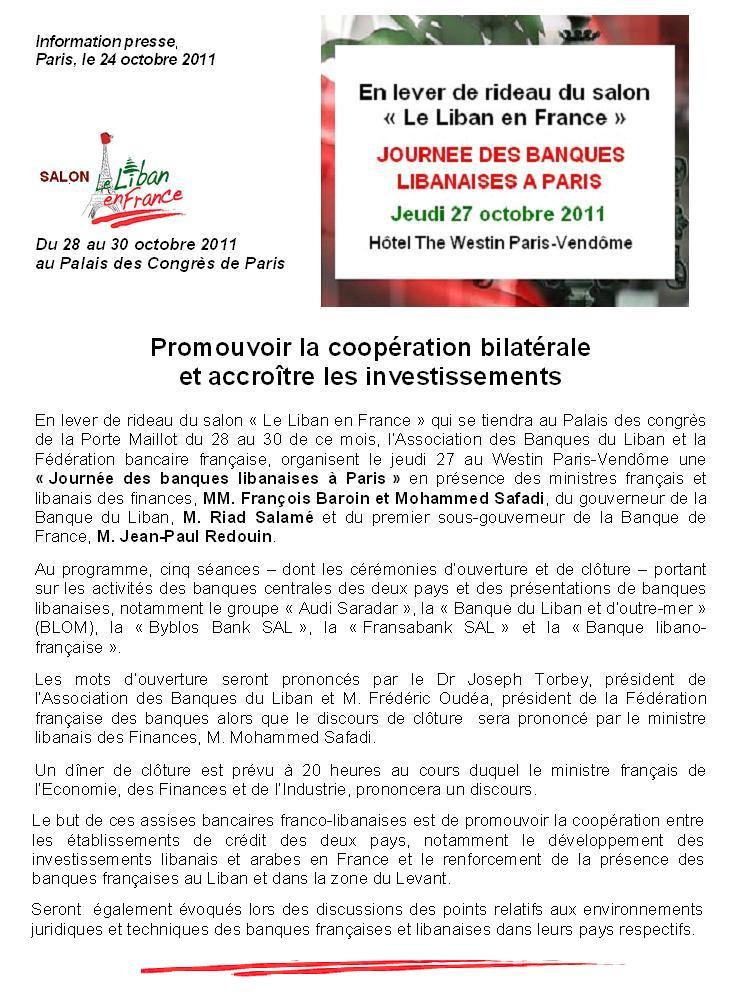 Information presse,
Paris, le 24 octobre 2011

SALON Le Liban en France

Du 28 au 30 octobre 2011
au Palais des Congrès de Paris

En lever de rideau du salon
« Le Liban en France »
JOURNEE DES BANQUES
LIBANAISES A PARIS
Jeudi 27 octobre 2011
Hôtel The Westin Paris-Vendôme

Promouvoir la coopération bilatérale
et accroître les investissements

En lever de rideau du salon « Le Liban en France » qui se tiendra au Palais des congrès de la Porte Maillot du 28 au 30 de ce mois, l'Association des Banques du Liban et la Fédération bancaire française, organisent le jeudi 27 au Westin Paris-Vendôme une « Journée des banques libanaises à Paris » en présence des ministres français et libanais des finances, MM. François Baroin et Mohammed Safadi, du gouverneur de la Banque du Liban, M. Riad Salamé et du premier sous-gouverneur de la Banque de France, M. Jean-Paul Redouin.

Au programme, cinq séances – dont les cérémonies d'ouverture et de clôture – portant sur les activités des banques centrales des deux pays et des présentations de banques libanaises, notamment le groupe « Audi Saradar », la « Banque du Liban et d'outre-mer » (BLOM), la « Byblos Bank SAL », la « Fransabank SAL » et la « Banque libano-française ».

Les mots d'ouverture seront prononcés par le Dr Joseph Torbey, président de l'Association des Banques du Liban et M. Frédéric Oudéa, président de la Fédération française des banques alors que le discours de clôture sera prononcé par le ministre libanais des Finances, M. Mohammed Safadi.

Un dîner de clôture est prévu à 20 heures au cours duquel le ministre français de l'Economie, des Finances et de l'Industrie, prononcera un discours.

Le but de ces assises bancaires franco-libanaises est de promouvoir la coopération entre les établissements de crédit des deux pays, notamment le développement des investissements libanais et arabes en France et le renforcement de la présence des banques françaises au Liban et dans la zone du Levant.

Seront également évoqués lors des discussions des points relatifs aux environnements juridiques et techniques des banques françaises et libanaises dans leurs pays respectifs.